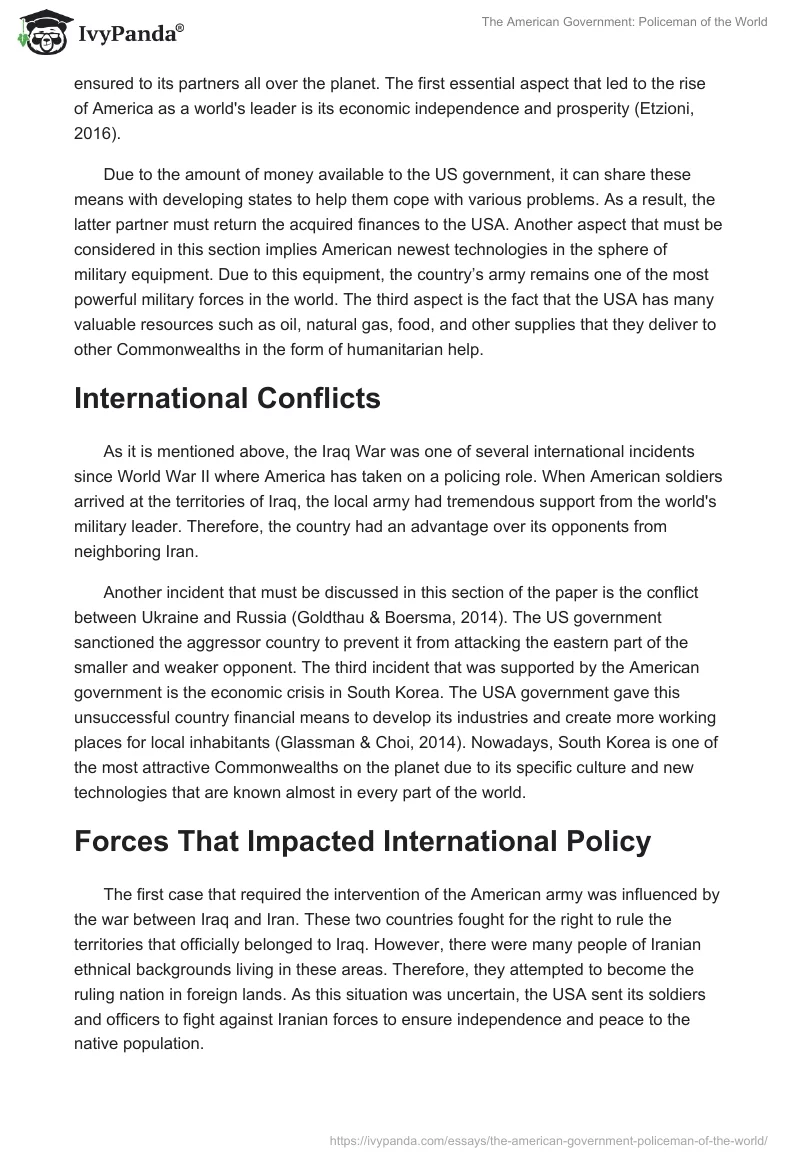 IvyPanda®

The American Government: Policeman of the World

ensured to its partners all over the planet. The first essential aspect that led to the rise of America as a world's leader is its economic independence and prosperity (Etzioni, 2016).

Due to the amount of money available to the US government, it can share these means with developing states to help them cope with various problems. As a result, the latter partner must return the acquired finances to the USA. Another aspect that must be considered in this section implies American newest technologies in the sphere of military equipment. Due to this equipment, the country's army remains one of the most powerful military forces in the world. The third aspect is the fact that the USA has many valuable resources such as oil, natural gas, food, and other supplies that they deliver to other Commonwealths in the form of humanitarian help.

International Conflicts

As it is mentioned above, the Iraq War was one of several international incidents since World War II where America has taken on a policing role. When American soldiers arrived at the territories of Iraq, the local army had tremendous support from the world's military leader. Therefore, the country had an advantage over its opponents from neighboring Iran.

Another incident that must be discussed in this section of the paper is the conflict between Ukraine and Russia (Goldthau & Boersma, 2014). The US government sanctioned the aggressor country to prevent it from attacking the eastern part of the smaller and weaker opponent. The third incident that was supported by the American government is the economic crisis in South Korea. The USA government gave this unsuccessful country financial means to develop its industries and create more working places for local inhabitants (Glassman & Choi, 2014). Nowadays, South Korea is one of the most attractive Commonwealths on the planet due to its specific culture and new technologies that are known almost in every part of the world.

Forces That Impacted International Policy

The first case that required the intervention of the American army was influenced by the war between Iraq and Iran. These two countries fought for the right to rule the territories that officially belonged to Iraq. However, there were many people of Iranian ethnical backgrounds living in these areas. Therefore, they attempted to become the ruling nation in foreign lands. As this situation was uncertain, the USA sent its soldiers and officers to fight against Iranian forces to ensure independence and peace to the native population.

https://ivypanda.com/essays/the-american-government-policeman-of-the-world/